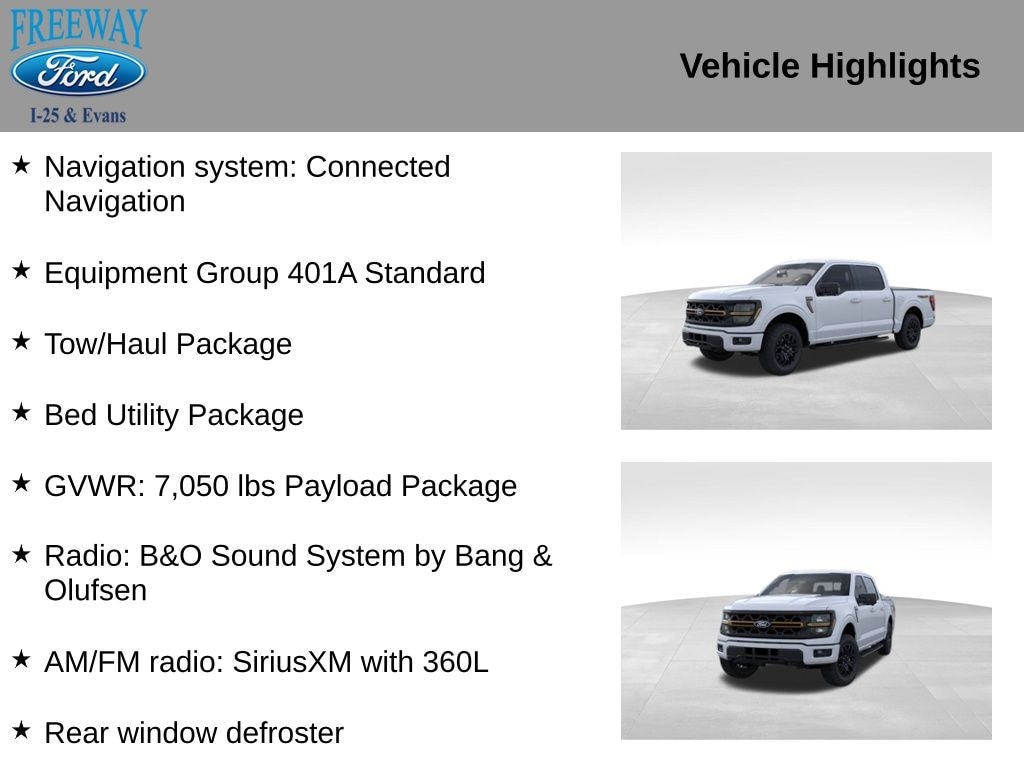 FREEWAY
Ford
I-25 & Evans

Vehicle Highlights

★ Navigation system: Connected Navigation

★ Equipment Group 401A Standard

★ Tow/Haul Package

★ Bed Utility Package

★ GVWR: 7,050 lbs Payload Package

★ Radio: B&O Sound System by Bang & Olufsen

★ AM/FM radio: SiriusXM with 360L

★ Rear window defroster